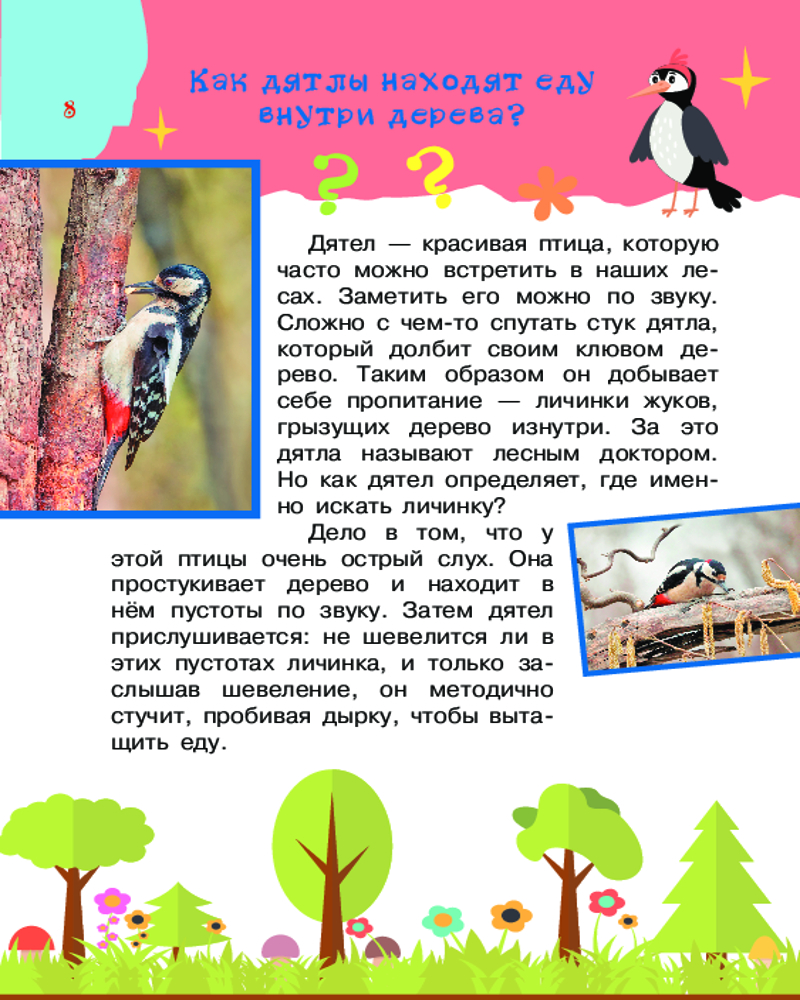 8

Как дятлы находят еду внутри дерева?

Дятел — красивая птица, которую часто можно встретить в наших лесах. Заметить его можно по звуку. Сложно с чем-то спутать стук дятла, который долбит своим клювом дерево. Таким образом он добывает себе пропитание — личинки жуков, грызущих дерево изнутри. За это дятла называют лесным доктором. Но как дятел определяет, где именно искать личинку?

Дело в том, что у этой птицы очень острый слух. Она простукивает дерево и находит в нём пустоты по звуку. Затем дятел прислушивается: не шевелится ли в этих пустотах личинка, и только заслышав шевеление, он методично стучит, пробивая дырку, чтобы вытащить еду.